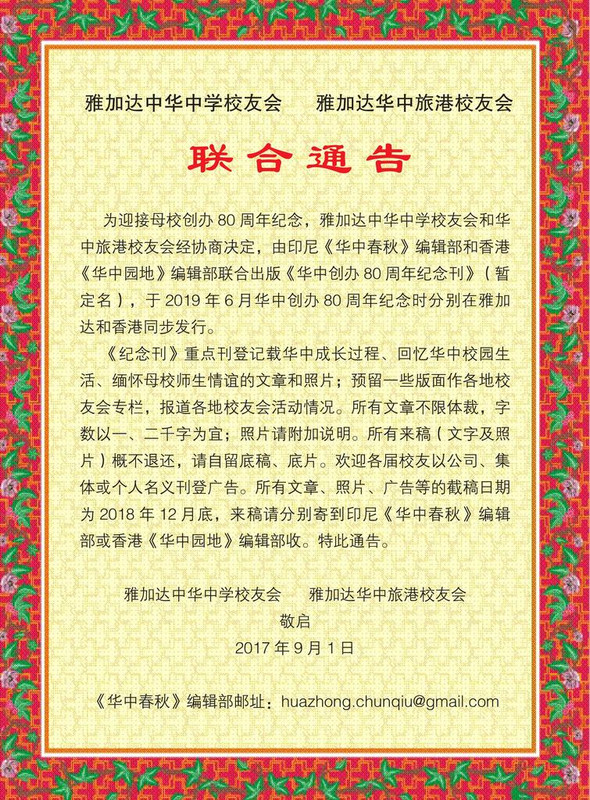 雅加达中华中学校友会　　雅加达华中旅港校友会

联合通告

为迎接母校创办 80 周年纪念，雅加达中华中学校友会和华中旅港校友会经协商决定，由印尼《华中春秋》编辑部和香港《华中园地》编辑部联合出版《华中创办 80 周年纪念刊》（暂定名），于 2019 年 6 月华中创办 80 周年纪念时分别在雅加达和香港同步发行。

《纪念刊》重点刊登记载华中成长过程、回忆华中校园生活、缅怀母校师生情谊的文章和照片；预留一些版面作各地校友会专栏，报道各地校友会活动情况。所有文章不限体裁，字数以一、二千字为宜；照片请附加说明。所有来稿（文字及照片）概不退还，请自留底稿、底片。欢迎各届校友以公司、集体或个人名义刊登广告。所有文章、照片、广告等的截稿日期为 2018 年 12 月底，来稿请分别寄到印尼《华中春秋》编辑部或香港《华中园地》编辑部收。特此通告。

雅加达中华中学校友会　　雅加达华中旅港校友会
敬启
2017 年 9 月 1 日

《华中春秋》编辑部邮址：huazhong.chunqiu@gmail.com